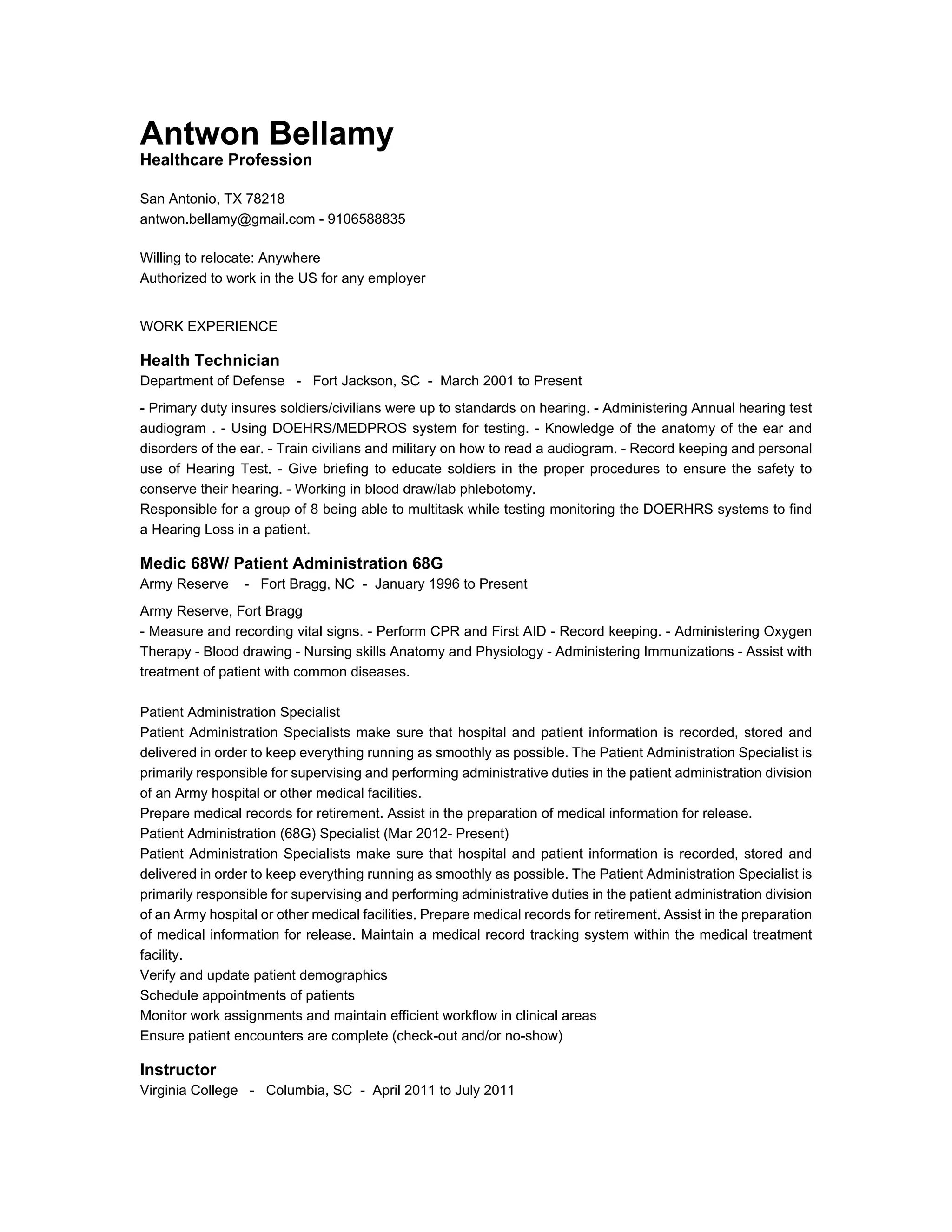 Antwon Bellamy
Healthcare Profession

San Antonio, TX 78218
antwon.bellamy@gmail.com - 9106588835

Willing to relocate: Anywhere
Authorized to work in the US for any employer

WORK EXPERIENCE

Health Technician
Department of Defense - Fort Jackson, SC - March 2001 to Present

- Primary duty insures soldiers/civilians were up to standards on hearing. - Administering Annual hearing test audiogram . - Using DOEHRS/MEDPROS system for testing. - Knowledge of the anatomy of the ear and disorders of the ear. - Train civilians and military on how to read a audiogram. - Record keeping and personal use of Hearing Test. - Give briefing to educate soldiers in the proper procedures to ensure the safety to conserve their hearing. - Working in blood draw/lab phlebotomy.
Responsible for a group of 8 being able to multitask while testing monitoring the DOERHRS systems to find a Hearing Loss in a patient.

Medic 68W/ Patient Administration 68G
Army Reserve - Fort Bragg, NC - January 1996 to Present

Army Reserve, Fort Bragg
- Measure and recording vital signs. - Perform CPR and First AID - Record keeping. - Administering Oxygen Therapy - Blood drawing - Nursing skills Anatomy and Physiology - Administering Immunizations - Assist with treatment of patient with common diseases.

Patient Administration Specialist
Patient Administration Specialists make sure that hospital and patient information is recorded, stored and delivered in order to keep everything running as smoothly as possible. The Patient Administration Specialist is primarily responsible for supervising and performing administrative duties in the patient administration division of an Army hospital or other medical facilities.
Prepare medical records for retirement. Assist in the preparation of medical information for release.
Patient Administration (68G) Specialist (Mar 2012- Present)
Patient Administration Specialists make sure that hospital and patient information is recorded, stored and delivered in order to keep everything running as smoothly as possible. The Patient Administration Specialist is primarily responsible for supervising and performing administrative duties in the patient administration division of an Army hospital or other medical facilities. Prepare medical records for retirement. Assist in the preparation of medical information for release. Maintain a medical record tracking system within the medical treatment facility.
Verify and update patient demographics
Schedule appointments of patients
Monitor work assignments and maintain efficient workflow in clinical areas
Ensure patient encounters are complete (check-out and/or no-show)

Instructor
Virginia College - Columbia, SC - April 2011 to July 2011